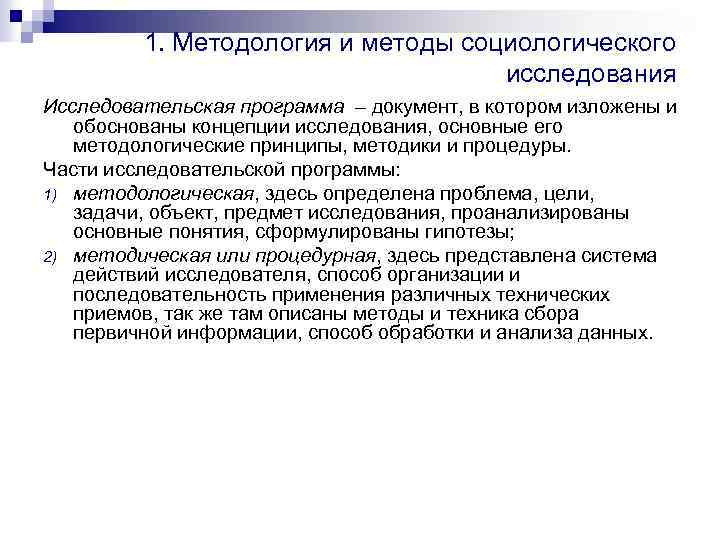 1. Методология и методы социологического исследования

Исследовательская программа – документ, в котором изложены и обоснованы концепции исследования, основные его методологические принципы, методики и процедуры.

Части исследовательской программы:

1) методологическая, здесь определена проблема, цели, задачи, объект, предмет исследования, проанализированы основные понятия, сформулированы гипотезы;

2) методическая или процедурная, здесь представлена система действий исследователя, способ организации и последовательность применения различных технических приемов, так же там описаны методы и техника сбора первичной информации, способ обработки и анализа данных.